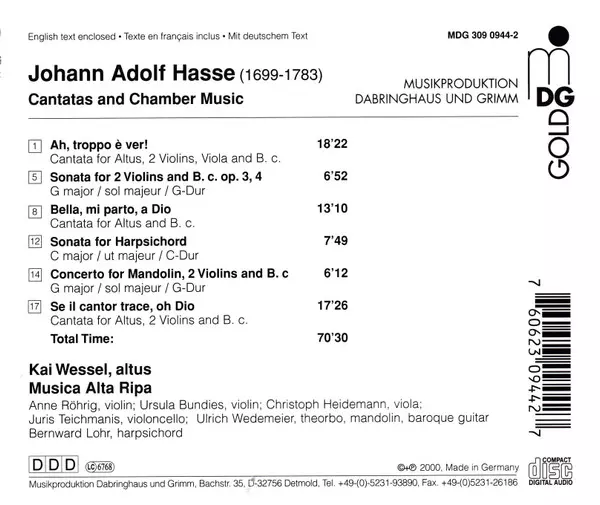 English text enclosed • Texte en français inclus • Mit deutschem Text

MDG 309 0944-2

Johann Adolf Hasse (1699-1783)
Cantatas and Chamber Music

MUSIKPRODUKTION
DABRINGHAUS UND GRIMM

MDG
GOLD

1 Ah, troppo è ver! 18'22
Cantata for Altus, 2 Violins, Viola and B. c.

5 Sonata for 2 Violins and B. c. op. 3, 4 6'52
G major / sol majeur / G-Dur

8 Bella, mi parto, a Dio 13'10
Cantata for Altus and B. c.

12 Sonata for Harpsichord 7'49
C major / ut majeur / C-Dur

14 Concerto for Mandolin, 2 Violins and B. c 6'12
G major / sol majeur / G-Dur

17 Se il cantor trace, oh Dio 17'26
Cantata for Altus, 2 Violins and B. c.

Total Time: 70'30

Kai Wessel, altus
Musica Alta Ripa

Anne Röhrig, violin; Ursula Bundies, violin; Christoph Heidemann, viola; Juris Teichmanis, violoncello; Ulrich Wedemeier, theorbo, mandolin, baroque guitar Bernward Lohr, harpsichord

7 60623 09442 7

DDD LC 6768

©+℗ 2000, Made in Germany

COMPACT disc DIGITAL AUDIO

Musikproduktion Dabringhaus und Grimm, Bachstr. 35, D-32756 Detmold, Tel. +49-(0)-5231-93890, Fax. +49-(0)5231-26186